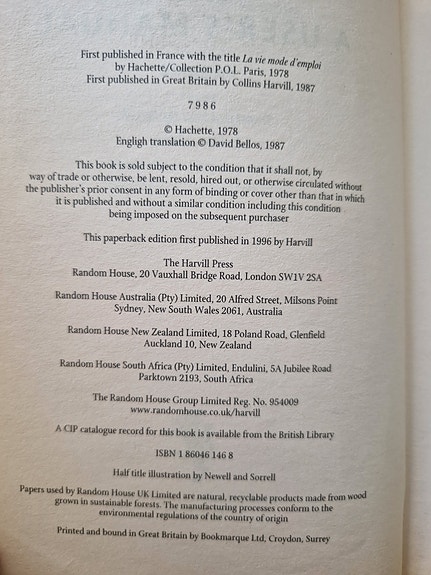 First published in France with the title La vie mode d'emploi by Hachette/Collection P.O.L. Paris, 1978
First published in Great Britain by Collins Harvill, 1987

7 9 8 6

© Hachette, 1978
English translation © David Bellos, 1987

This book is sold subject to the condition that it shall not, by way of trade or otherwise, be lent, resold, hired out, or otherwise circulated without the publisher's prior consent in any form of binding or cover other than that in which it is published and without a similar condition including this condition being imposed on the subsequent purchaser

This paperback edition first published in 1996 by Harvill

The Harvill Press
Random House, 20 Vauxhall Bridge Road, London SW1V 2SA

Random House Australia (Pty) Limited, 20 Alfred Street, Milsons Point Sydney, New South Wales 2061, Australia

Random House New Zealand Limited, 18 Poland Road, Glenfield Auckland 10, New Zealand

Random House South Africa (Pty) Limited, Endulini, 5A Jubilee Road Parktown 2193, South Africa

The Random House Group Limited Reg. No. 954009
www.randomhouse.co.uk/harvill

A CIP catalogue record for this book is available from the British Library

ISBN 1 86046 146 8

Half title illustration by Newell and Sorrell

Papers used by Random House UK Limited are natural, recyclable products made from wood grown in sustainable forests. The manufacturing processes conform to the environmental regulations of the country of origin

Printed and bound in Great Britain by Bookmarque Ltd, Croydon, Surrey